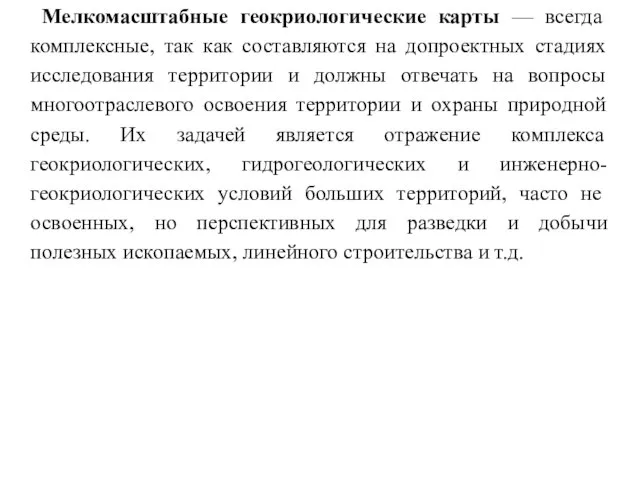 Мелкомасштабные геокриологические карты — всегда комплексные, так как составляются на допроектных стадиях исследования территории и должны отвечать на вопросы многоотраслевого освоения территории и охраны природной среды. Их задачей является отражение комплекса геокриологических, гидрогеологических и инженерно-геокриологических условий больших территорий, часто не освоенных, но перспективных для разведки и добычи полезных ископаемых, линейного строительства и т.д.